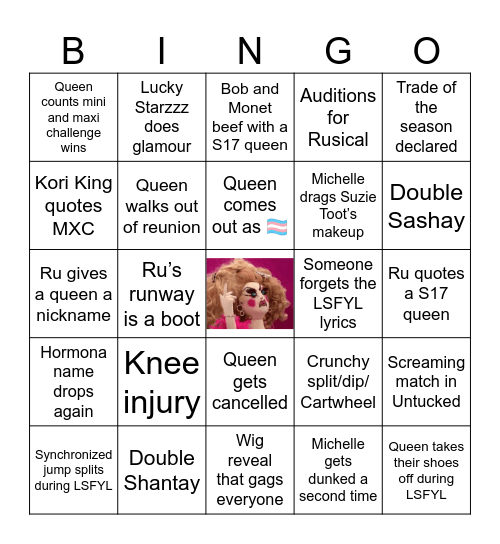 | B | I | N | G | O |
|---|---|---|---|---|
| Queen counts mini and maxi challenge wins | Lucky Starzzz does glamour | Bob and Monet beef with a S17 queen | Auditions for Rusical | Trade of the season declared |
| Kori King quotes MXC | Queen walks out of reunion | Queen comes out as 🏳️‍⚧️ | Michelle drags Suzie Toot's makeup | Double Sashay |
| Ru gives a queen a nickname | Ru's runway is a boot | | Someone forgets the LSFYL lyrics | Ru quotes a S17 queen |
| Hormona name drops again | Knee injury | Queen gets cancelled | Crunchy split/dip/ Cartwheel | Screaming match in Untucked |
| Synchronized jump splits during LSFYL | Double Shantay | Wig reveal that gags everyone | Michelle gets dunked a second time | Queen takes their shoes off during LSFYL |